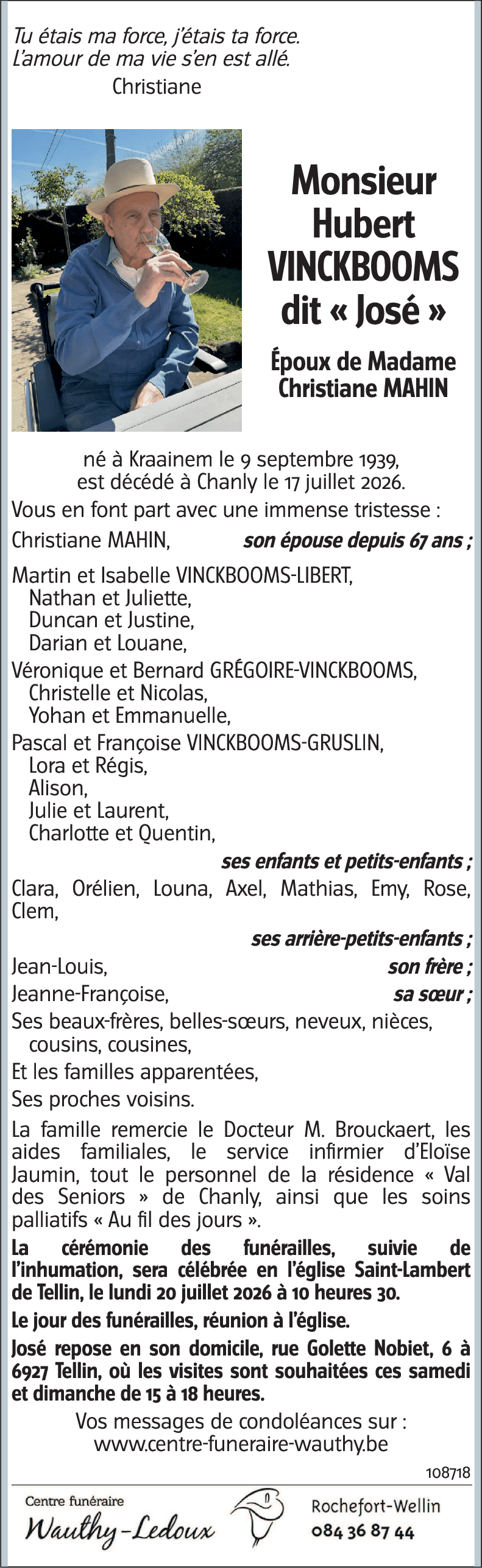 Tu étais ma force, j'étais ta force.
L'amour de ma vie s'en est allé.
Christiane

Monsieur
Hubert
VINCKBOOMS
dit « José »

Époux de Madame
Christiane MAHIN

né à Kraainem le 9 septembre 1939,
est décédé à Chanly le 17 juillet 2026.

Vous en font part avec une immense tristesse :

Christiane MAHIN, son épouse depuis 67 ans ;

Martin et Isabelle VINCKBOOMS-LIBERT,
Nathan et Juliette,
Duncan et Justine,
Darian et Louane,
Véronique et Bernard GRÉGOIRE-VINCKBOOMS,
Christelle et Nicolas,
Yohan et Emmanuelle,
Pascal et Françoise VINCKBOOMS-GRUSLIN,
Lora et Régis,
Alison,
Julie et Laurent,
Charlotte et Quentin,
ses enfants et petits-enfants ;

Clara, Orélien, Louna, Axel, Mathias, Emy, Rose, Clem,
ses arrière-petits-enfants ;

Jean-Louis, son frère ;
Jeanne-Françoise, sa sœur ;

Ses beaux-frères, belles-sœurs, neveux, nièces, cousins, cousines,
Et les familles apparentées,
Ses proches voisins.

La famille remercie le Docteur M. Brouckaert, les aides familiales, le service infirmier d'Eloïse Jaumin, tout le personnel de la résidence « Val des Seniors » de Chanly, ainsi que les soins palliatifs « Au fil des jours ».

La cérémonie des funérailles, suivie de l'inhumation, sera célébrée en l'église Saint-Lambert de Tellin, le lundi 20 juillet 2026 à 10 heures 30.

Le jour des funérailles, réunion à l'église.

José repose en son domicile, rue Golette Nobiet, 6 à 6927 Tellin, où les visites sont souhaitées ces samedi et dimanche de 15 à 18 heures.

Vos messages de condoléances sur :
www.centre-funeraire-wauthy.be

108718

Centre funéraire
Wauthy-Ledoux

Rochefort-Wellin
084 36 87 44